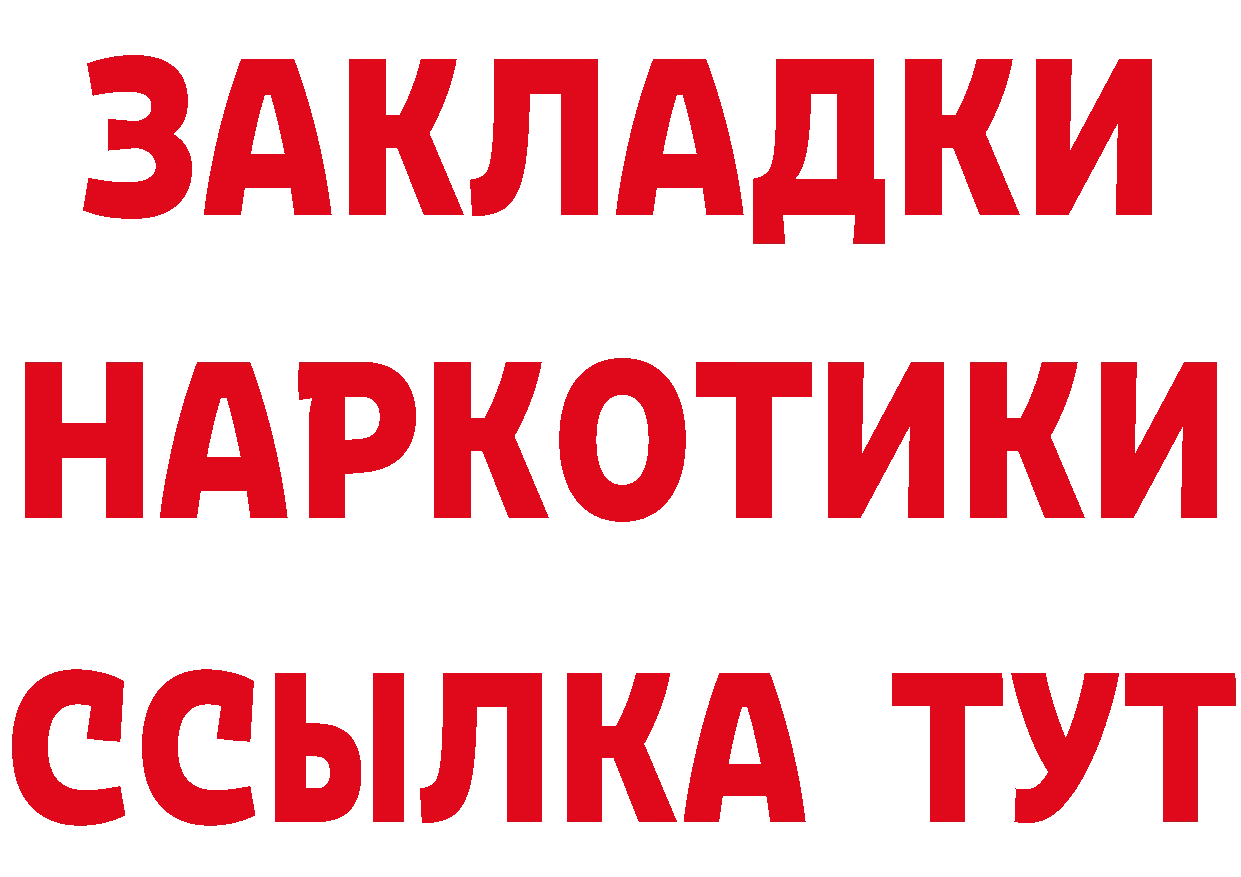 ЗАКЛАДКИ
НАРКОТИКИ
ССЫЛКА ТУТ